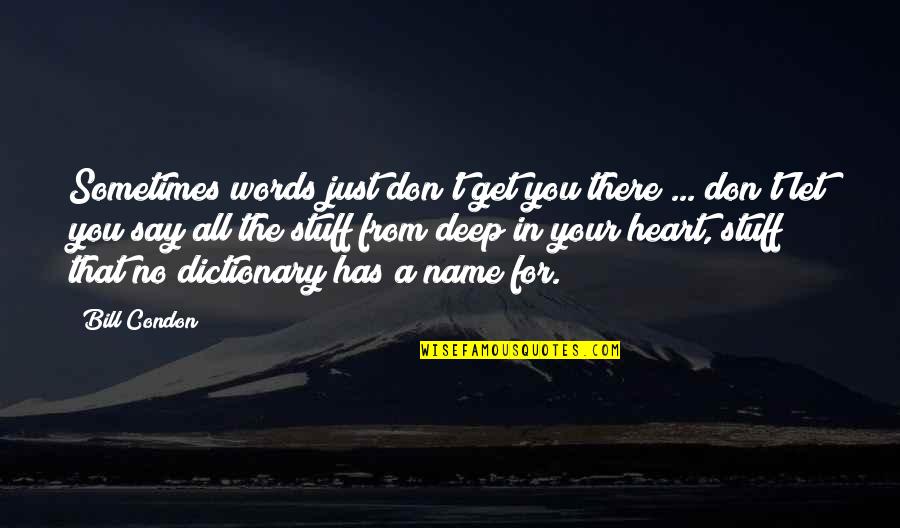 Sometimes words just don't get you there ... don't let you say all the stuff from deep in your heart, stuff that no dictionary has a name for.

Bill Condon

WISEFAMOUSQUOTES.COM